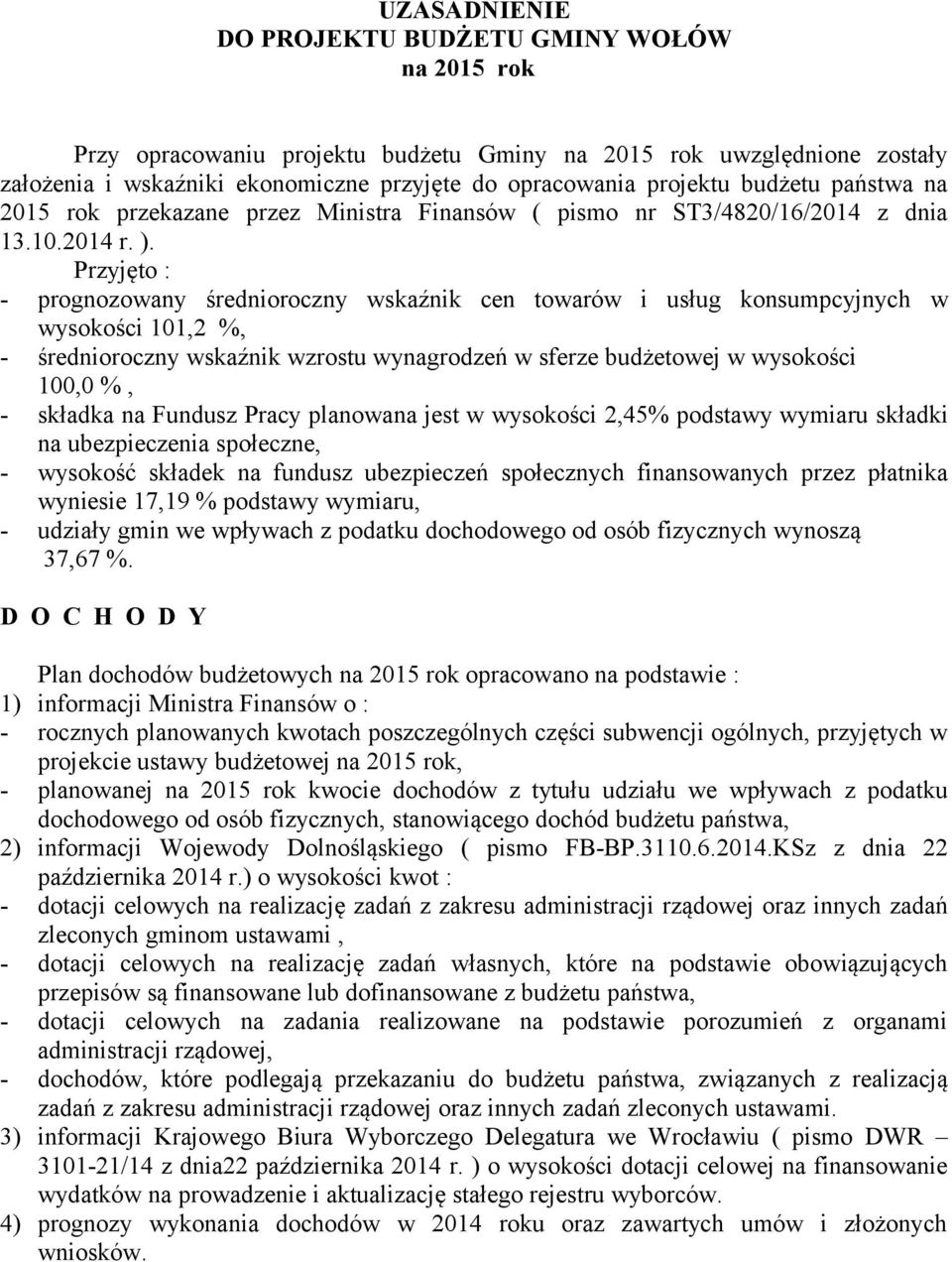 UZASADNIENIE
DO PROJEKTU BUDŻETU GMINY WOŁÓW
na 2015 rok

Przy opracowaniu projektu budżetu Gminy na 2015 rok uwzględnione zostały założenia i wskaźniki ekonomiczne przyjęte do opracowania projektu budżetu państwa na 2015 rok przekazane przez Ministra Finansów ( pismo nr ST3/4820/16/2014 z dnia 13.10.2014 r. ).

Przyjęto :
- prognozowany średnioroczny wskaźnik cen towarów i usług konsumpcyjnych w wysokości 101,2 %,
- średnioroczny wskaźnik wzrostu wynagrodzeń w sferze budżetowej w wysokości 100,0 % ,
- składka na Fundusz Pracy planowana jest w wysokości 2,45% podstawy wymiaru składki na ubezpieczenia społeczne,
- wysokość składek na fundusz ubezpieczeń społecznych finansowanych przez płatnika wyniesie 17,19 % podstawy wymiaru,
- udziały gmin we wpływach z podatku dochodowego od osób fizycznych wynoszą 37,67 %.

D O C H O D Y

Plan dochodów budżetowych na 2015 rok opracowano na podstawie :
1) informacji Ministra Finansów o :
- rocznych planowanych kwotach poszczególnych części subwencji ogólnych, przyjętych w projekcie ustawy budżetowej na 2015 rok,
- planowanej na 2015 rok kwocie dochodów z tytułu udziału we wpływach z podatku dochodowego od osób fizycznych, stanowiącego dochód budżetu państwa,
2) informacji Wojewody Dolnośląskiego ( pismo FB-BP.3110.6.2014.KSz z dnia 22 października 2014 r.) o wysokości kwot :
- dotacji celowych na realizację zadań z zakresu administracji rządowej oraz innych zadań zleconych gminom ustawami ,
- dotacji celowych na realizację zadań własnych, które na podstawie obowiązujących przepisów są finansowane lub dofinansowane z budżetu państwa,
- dotacji celowych na zadania realizowane na podstawie porozumień z organami administracji rządowej,
- dochodów, które podlegają przekazaniu do budżetu państwa, związanych z realizacją zadań z zakresu administracji rządowej oraz innych zadań zleconych ustawami.
3) informacji Krajowego Biura Wyborczego Delegatura we Wrocławiu ( pismo DWR – 3101-21/14 z dnia22 października 2014 r. ) o wysokości dotacji celowej na finansowanie wydatków na prowadzenie i aktualizację stałego rejestru wyborców.
4) prognozy wykonania dochodów w 2014 roku oraz zawartych umów i złożonych wniosków.